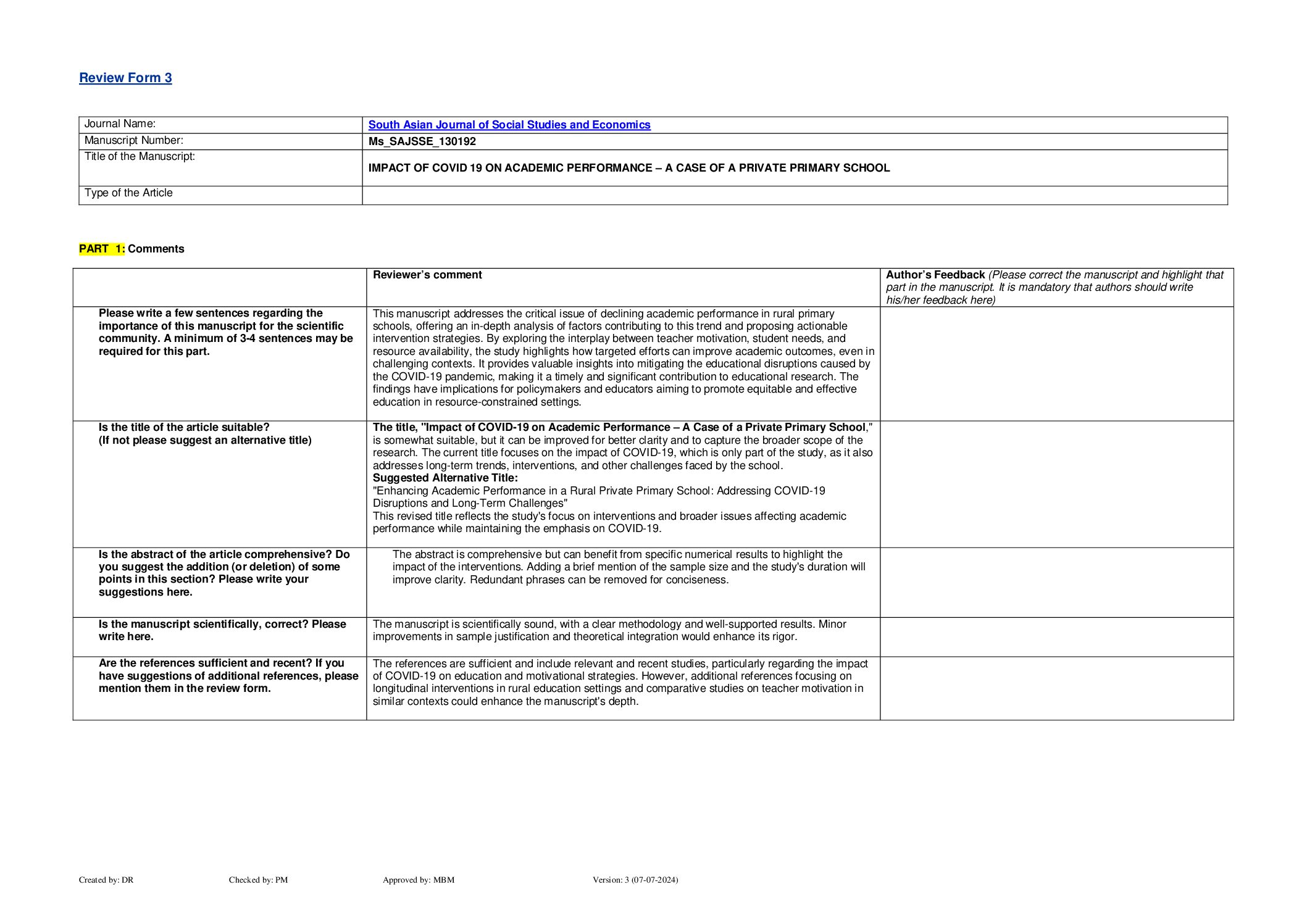 Review Form 3

| Journal Name: | South Asian Journal of Social Studies and Economics |
|---|---|
| Manuscript Number: | Ms_SAJSSE_130192 |
| Title of the Manuscript: | IMPACT OF COVID 19 ON ACADEMIC PERFORMANCE – A CASE OF A PRIVATE PRIMARY SCHOOL |
| Type of the Article | |

PART 1: Comments

| | Reviewer's comment | Author's Feedback (Please correct the manuscript and highlight that part in the manuscript. It is mandatory that authors should write his/her feedback here) |
|---|---|---|
| Please write a few sentences regarding the importance of this manuscript for the scientific community. A minimum of 3-4 sentences may be required for this part. | This manuscript addresses the critical issue of declining academic performance in rural primary schools, offering an in-depth analysis of factors contributing to this trend and proposing actionable intervention strategies. By exploring the interplay between teacher motivation, student needs, and resource availability, the study highlights how targeted efforts can improve academic outcomes, even in challenging contexts. It provides valuable insights into mitigating the educational disruptions caused by the COVID-19 pandemic, making it a timely and significant contribution to educational research. The findings have implications for policymakers and educators aiming to promote equitable and effective education in resource-constrained settings. | |
| Is the title of the article suitable? (If not please suggest an alternative title) | The title, "Impact of COVID-19 on Academic Performance – A Case of a Private Primary School," is somewhat suitable, but it can be improved for better clarity and to capture the broader scope of the research. The current title focuses on the impact of COVID-19, which is only part of the study, as it also addresses long-term trends, interventions, and other challenges faced by the school. Suggested Alternative Title: "Enhancing Academic Performance in a Rural Private Primary School: Addressing COVID-19 Disruptions and Long-Term Challenges" This revised title reflects the study's focus on interventions and broader issues affecting academic performance while maintaining the emphasis on COVID-19. | |
| Is the abstract of the article comprehensive? Do you suggest the addition (or deletion) of some points in this section? Please write your suggestions here. | The abstract is comprehensive but can benefit from specific numerical results to highlight the impact of the interventions. Adding a brief mention of the sample size and the study's duration will improve clarity. Redundant phrases can be removed for conciseness. | |
| Is the manuscript scientifically, correct? Please write here. | The manuscript is scientifically sound, with a clear methodology and well-supported results. Minor improvements in sample justification and theoretical integration would enhance its rigor. | |
| Are the references sufficient and recent? If you have suggestions of additional references, please mention them in the review form. | The references are sufficient and include relevant and recent studies, particularly regarding the impact of COVID-19 on education and motivational strategies. However, additional references focusing on longitudinal interventions in rural education settings and comparative studies on teacher motivation in similar contexts could enhance the manuscript's depth. | |

Created by: DR Checked by: PM Approved by: MBM Version: 3 (07-07-2024)